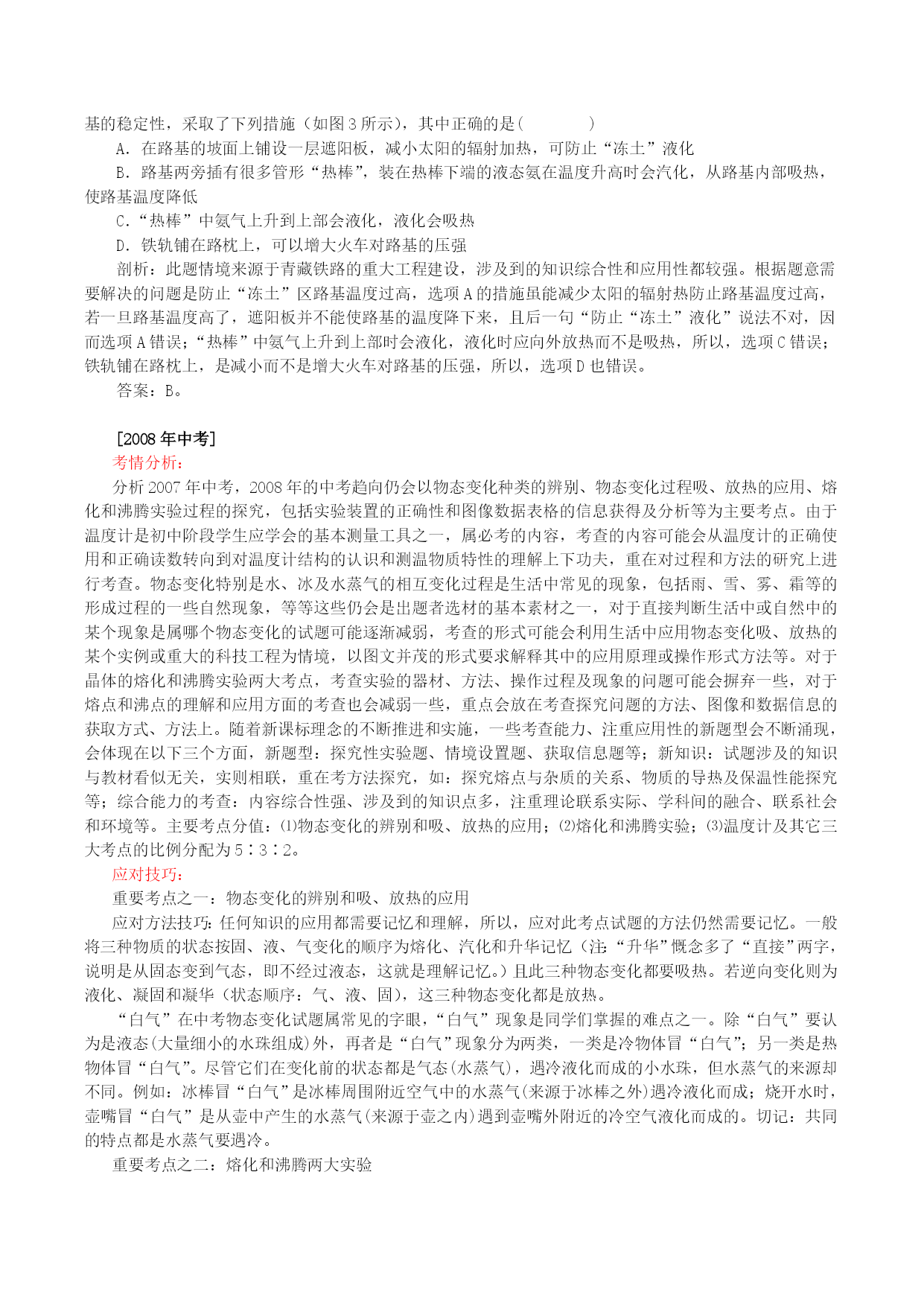 基的稳定性，采取了下列措施（如图 3 所示），其中正确的是(　　　　)

A．在路基的坡面上铺设一层遮阳板，减小太阳的辐射加热，可防止“冻土”液化

B．路基两旁插有很多管形“热棒”，装在热棒下端的液态氨在温度升高时会汽化，从路基内部吸热，使路基温度降低

C．“热棒”中氨气上升到上部会液化，液化会吸热

D．铁轨铺在路枕上，可以增大火车对路基的压强

剖析：此题情境来源于青藏铁路的重大工程建设，涉及到的知识综合性和应用性都较强。根据题意需要解决的问题是防止“冻土”区路基温度过高，选项 A 的措施虽能减少太阳的辐射热防止路基温度过高，若一旦路基温度高了，遮阳板并不能使路基的温度降下来，且后一句“防止“冻土”液化”说法不对，因而选项 A 错误；“热棒”中氨气上升到上部时会液化，液化时应向外放热而不是吸热，所以，选项 C 错误；铁轨铺在路枕上，是减小而不是增大火车对路基的压强，所以，选项 D 也错误。

答案：B。

[2008 年中考]

考情分析：

分析 2007 年中考，2008 年的中考趋向仍会以物态变化种类的辨别、物态变化过程吸、放热的应用、熔化和沸腾实验过程的探究，包括实验装置的正确性和图像数据表格的信息获得及分析等为主要考点。由于温度计是初中阶段学生应学会的基本测量工具之一，属必考的内容，考查的内容可能会从温度计的正确使用和正确读数转向到对温度计结构的认识和测温物质特性的理解上下功夫，重在对过程和方法的研究上进行考查。物态变化特别是水、冰及水蒸气的相互变化过程是生活中常见的现象，包括雨、雪、雾、霜等的形成过程的一些自然现象，等等这些仍会是出题者选材的基本素材之一，对于直接判断生活中或自然中的某个现象是属哪个物态变化的试题可能逐渐减弱，考查的形式可能会利用生活中应用物态变化吸、放热的某个实例或重大的科技工程为情境，以图文并茂的形式要求解释其中的应用原理或操作形式方法等。对于晶体的熔化和沸腾实验两大考点，考查实验的器材、方法、操作过程及现象的问题可能会摒弃一些，对于熔点和沸点的理解和应用方面的考查也会减弱一些，重点会放在考查探究问题的方法、图像和数据信息的获取方式、方法上。随着新课标理念的不断推进和实施，一些考查能力、注重应用性的新题型会不断涌现，会体现在以下三个方面，新题型：探究性实验题、情境设置题、获取信息题等；新知识：试题涉及的知识与教材看似无关，实则相联，重在考方法探究，如：探究熔点与杂质的关系、物质的导热及保温性能探究等；综合能力的考查：内容综合性强、涉及到的知识点多，注重理论联系实际、学科间的融合、联系社会和环境等。主要考点分值：⑴物态变化的辨别和吸、放热的应用；⑵熔化和沸腾实验；⑶温度计及其它三大考点的比例分配为 5∶3∶2。

应对技巧：

重要考点之一：物态变化的辨别和吸、放热的应用

应对方法技巧：任何知识的应用都需要记忆和理解，所以，应对此考点试题的方法仍然需要记忆。一般将三种物质的状态按固、液、气变化的顺序为熔化、汽化和升华记忆（注：“升华”概念多了“直接”两字，说明是从固态变到气态，即不经过液态，这就是理解记忆。）且此三种物态变化都要吸热。若逆向变化则为液化、凝固和凝华（状态顺序：气、液、固），这三种物态变化都是放热。

“白气”在中考物态变化试题属常见的字眼，“白气”现象是同学们掌握的难点之一。除“白气”要认为是液态(大量细小的水珠组成)外，再者是“白气”现象分为两类，一类是冷物体冒“白气”；另一类是热物体冒“白气”。尽管它们在变化前的状态都是气态(水蒸气)，遇冷液化而成的小水珠，但水蒸气的来源却不同。例如：冰棒冒“白气”是冰棒周围附近空气中的水蒸气(来源于冰棒之外)遇冷液化而成；烧开水时，壶嘴冒“白气”是从壶中产生的水蒸气(来源于壶之内)遇到壶嘴外附近的冷空气液化而成的。切记：共同的特点都是水蒸气要遇冷。

重要考点之二：熔化和沸腾两大实验